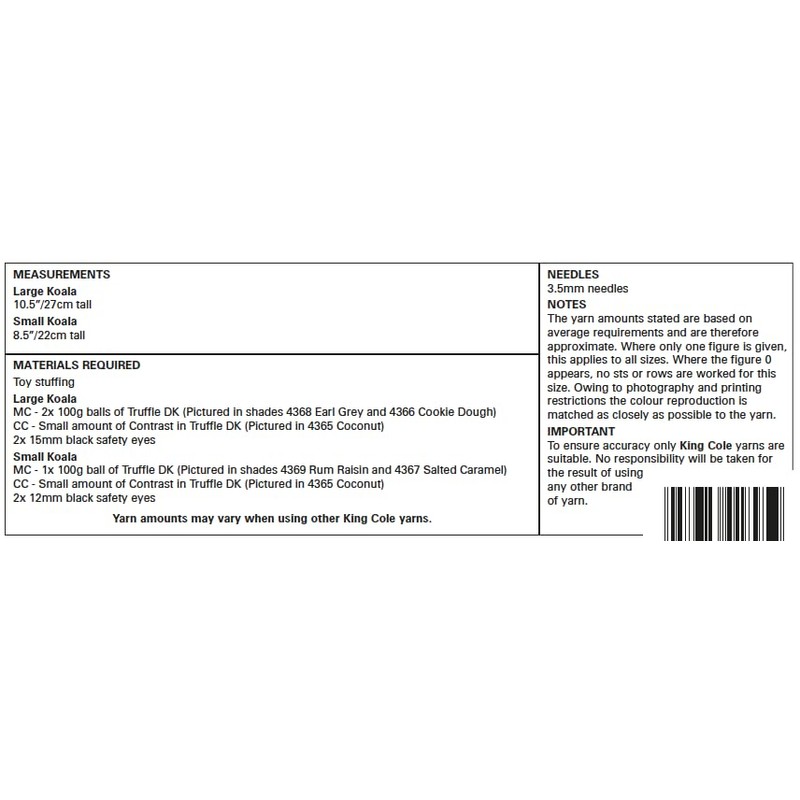 MEASUREMENTS
Large Koala
10.5"/27cm tall
Small Koala
8.5"/22cm tall

MATERIALS REQUIRED
Toy stuffing
Large Koala
MC - 2x 100g balls of Truffle DK (Pictured in shades 4368 Earl Grey and 4366 Cookie Dough)
CC - Small amount of Contrast in Truffle DK (Pictured in 4365 Coconut)
2x 15mm black safety eyes
Small Koala
MC - 1x 100g ball of Truffle DK (Pictured in shades 4369 Rum Raisin and 4367 Salted Caramel)
CC - Small amount of Contrast in Truffle DK (Pictured in 4365 Coconut)
2x 12mm black safety eyes

Yarn amounts may vary when using other King Cole yarns.

NEEDLES
3.5mm needles
NOTES
The yarn amounts stated are based on average requirements and are therefore approximate. Where only one figure is given, this applies to all sizes. Where the figure 0 appears, no sts or rows are worked for this size. Owing to photography and printing restrictions the colour reproduction is matched as closely as possible to the yarn.
IMPORTANT
To ensure accuracy only King Cole yarns are suitable. No responsibility will be taken for the result of using any other brand of yarn.